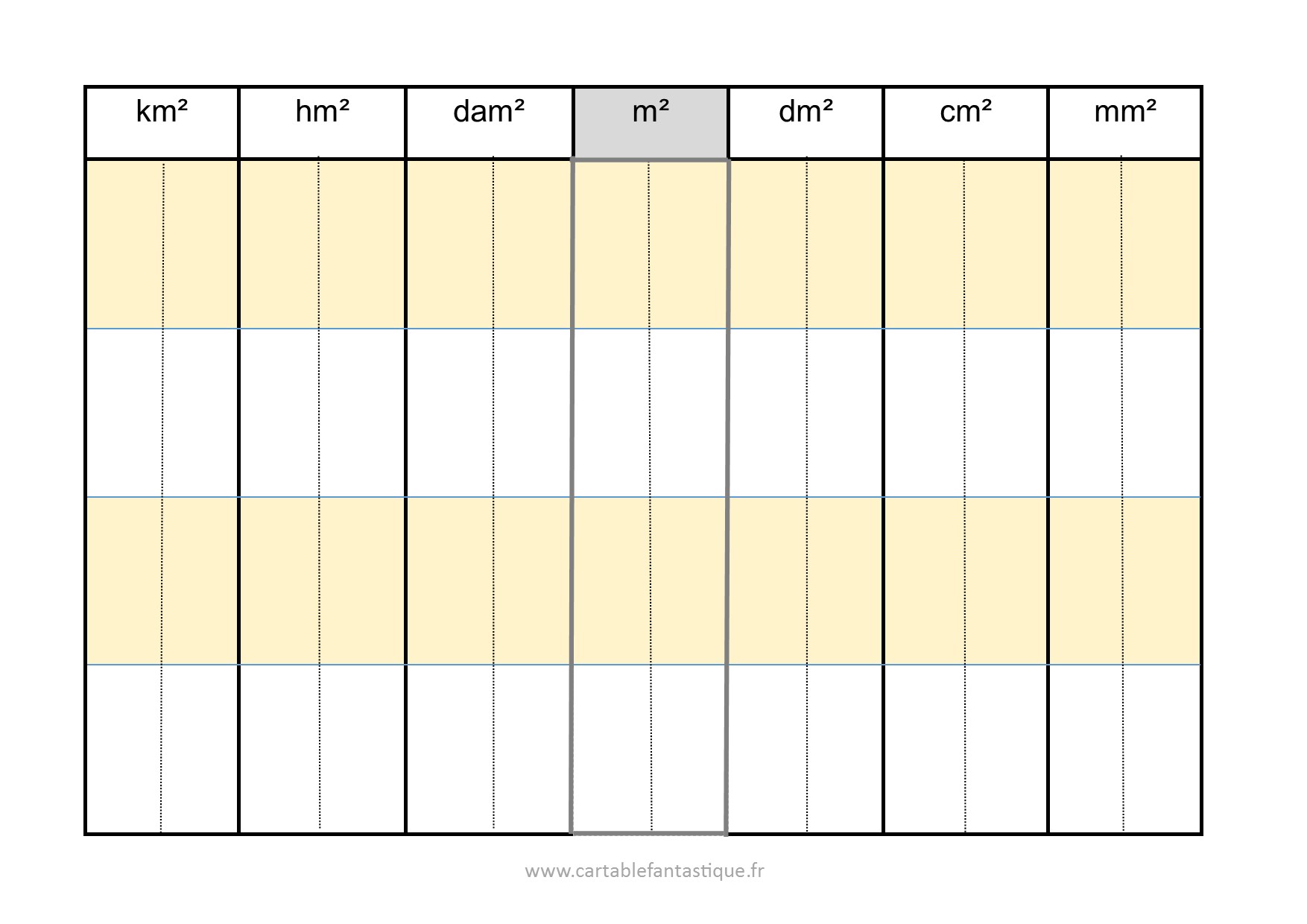 | km² | hm² | dam² | m² | dm² | cm² | mm² |
|---|---|---|---|---|---|---|
| | | | | | | |
| | | | | | | |
| | | | | | | |
| | | | | | | |

www.cartablefantastique.fr